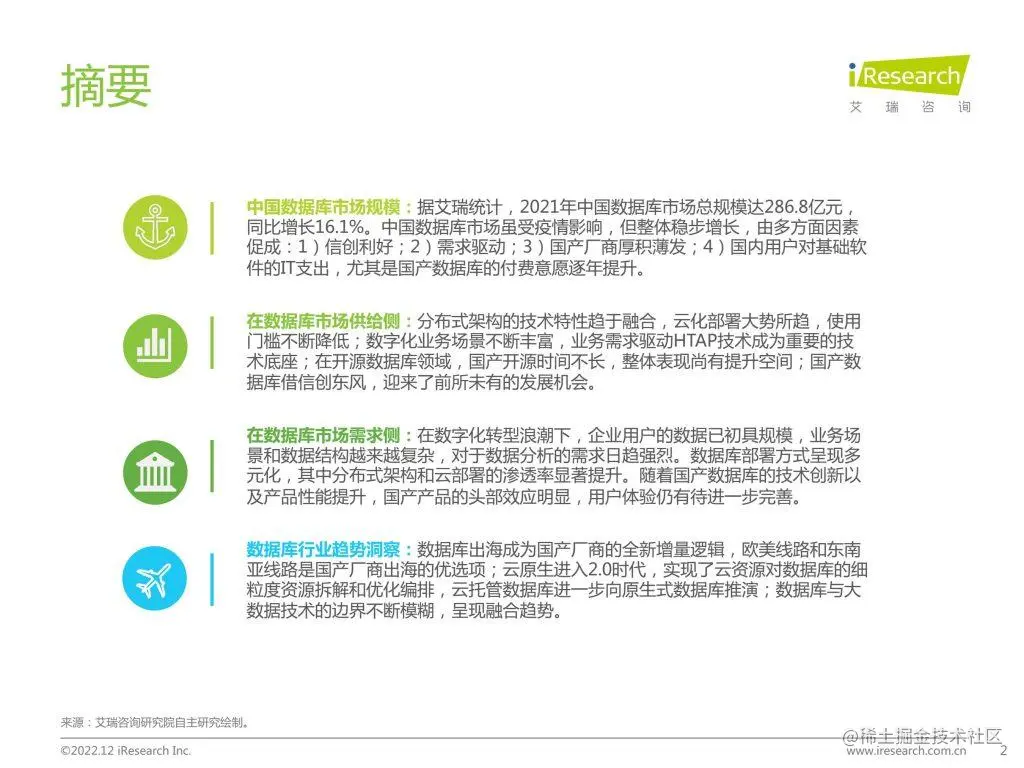 摘要

iResearch
艾瑞咨询

中国数据库市场规模：据艾瑞统计，2021年中国数据库市场总规模达286.8亿元，同比增长16.1%。中国数据库市场虽受疫情影响，但整体稳步增长，由多方面因素促成：1）信创利好；2）需求驱动；3）国产厂商厚积薄发；4）国内用户对基础软件的IT支出，尤其是国产数据库的付费意愿逐年提升。

在数据库市场供给侧：分布式架构的技术特性趋于融合，云化部署大势所趋，使用门槛不断降低；数字化业务场景不断丰富，业务需求驱动HTAP技术成为重要的技术底座；在开源数据库领域，国产开源时间不长，整体表现尚有提升空间；国产数据库借信创东风，迎来了前所未有的发展机会。

在数据库市场需求侧：在数字化转型浪潮下，企业用户的数据已初具规模，业务场景和数据结构越来越复杂，对于数据分析的需求日趋强烈。数据库部署方式呈现多元化，其中分布式架构和云部署的渗透率显著提升。随着国产数据库的技术创新以及产品性能提升，国产产品的头部效应明显，用户体验仍有待进一步完善。

数据库行业趋势洞察：数据库出海成为国产厂商的全新增量逻辑，欧美线路和东南亚线路是国产厂商出海的优选项；云原生进入2.0时代，实现了云资源对数据库的细粒度资源拆解和优化编排，云托管数据库进一步向原生式数据库推演；数据库与大数据技术的边界不断模糊，呈现融合趋势。

来源：艾瑞咨询研究院自主研究绘制。

©2022.12 iResearch Inc.
www.iresearch.com.cn 2

@稀土掘金技术社区